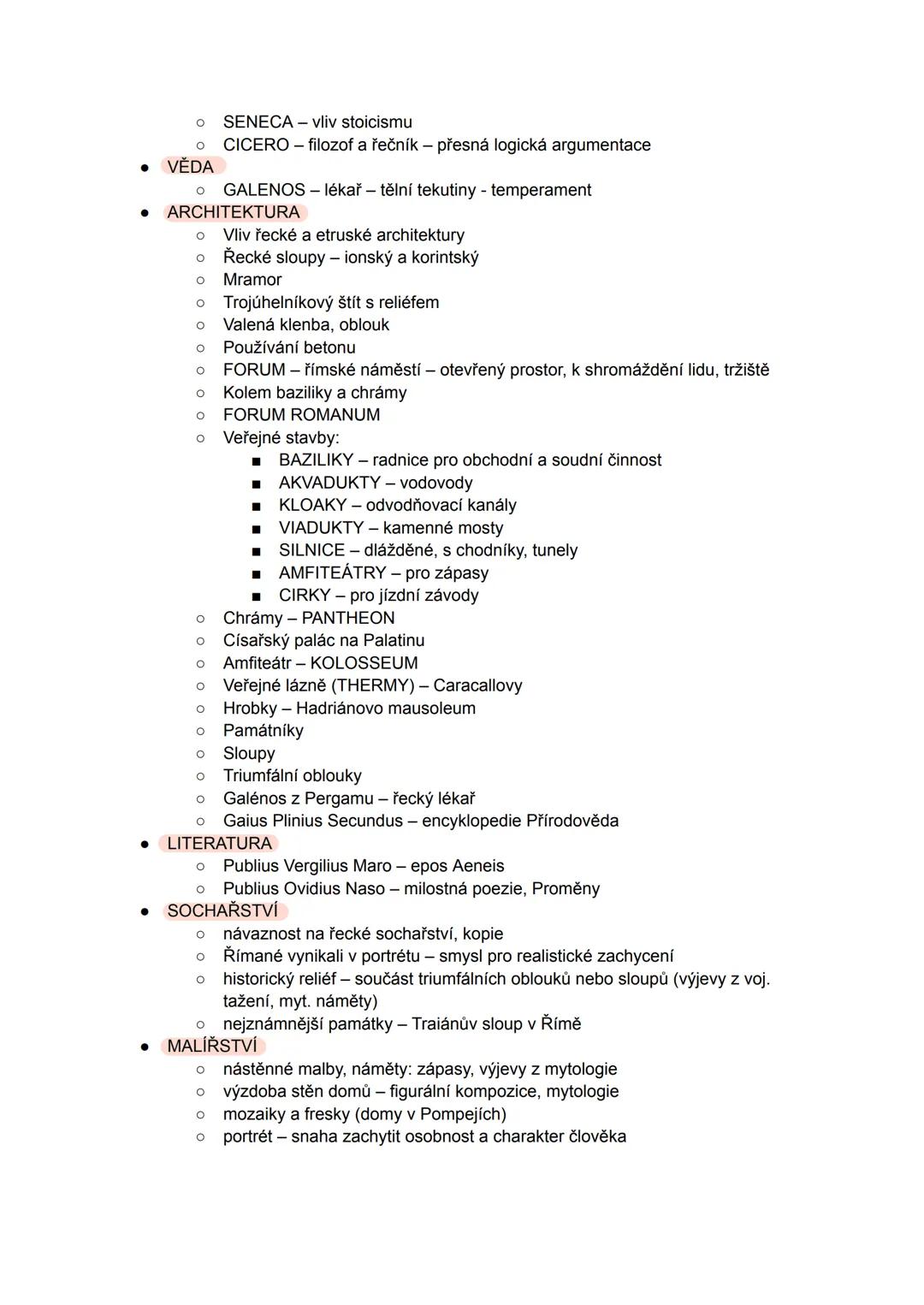 ○ SENECA – vliv stoicismu
○ CICERO – filozof a řečník – přesná logická argumentace
● VĚDA
○ GALENOS – lékař – tělní tekutiny - temperament
● ARCHITEKTURA
○ Vliv řecké a etruské architektury
○ Řecké sloupy – ionský a korintský
○ Mramor
○ Trojúhelníkový štít s reliéfem
○ Valená klenba, oblouk
○ Používání betonu
○ FORUM – římské náměstí – otevřený prostor, k shromáždění lidu, tržiště
○ Kolem baziliky a chrámy
○ FORUM ROMANUM
○ Veřejné stavby:
■ BAZILIKY – radnice pro obchodní a soudní činnost
■ AKVADUKTY – vodovody
■ KLOAKY – odvodňovací kanály
■ VIADUKTY – kamenné mosty
■ SILNICE – dlážděné, s chodníky, tunely
■ AMFITEÁTRY – pro zápasy
■ CIRKY – pro jízdní závody
○ Chrámy – PANTHEON
○ Císařský palác na Palatinu
○ Amfiteátr – KOLOSSEUM
○ Veřejné lázně (THERMY) – Caracallovy
○ Hrobky – Hadriánovo mausoleum
○ Památníky
○ Sloupy
○ Triumfální oblouky
○ Galénos z Pergamu – řecký lékař
○ Gaius Plinius Secundus – encyklopedie Přírodověda
● LITERATURA
○ Publius Vergilius Maro – epos Aeneis
○ Publius Ovidius Naso – milostná poezie, Proměny
● SOCHAŘSTVÍ
○ návaznost na řecké sochařství, kopie
○ Římané vynikali v portrétu – smysl pro realistické zachycení
○ historický reliéf – součást triumfálních oblouků nebo sloupů (výjevy z voj. tažení, myt. náměty)
○ nejznámnější památky – Traiánův sloup v Římě
● MALÍŘSTVÍ
○ nástěnné malby, náměty: zápasy, výjevy z mytologie
○ výzdoba stěn domů – figurální kompozice, mytologie
○ mozaiky a fresky (domy v Pompejích)
○ portrét – snaha zachytit osobnost a charakter člověka